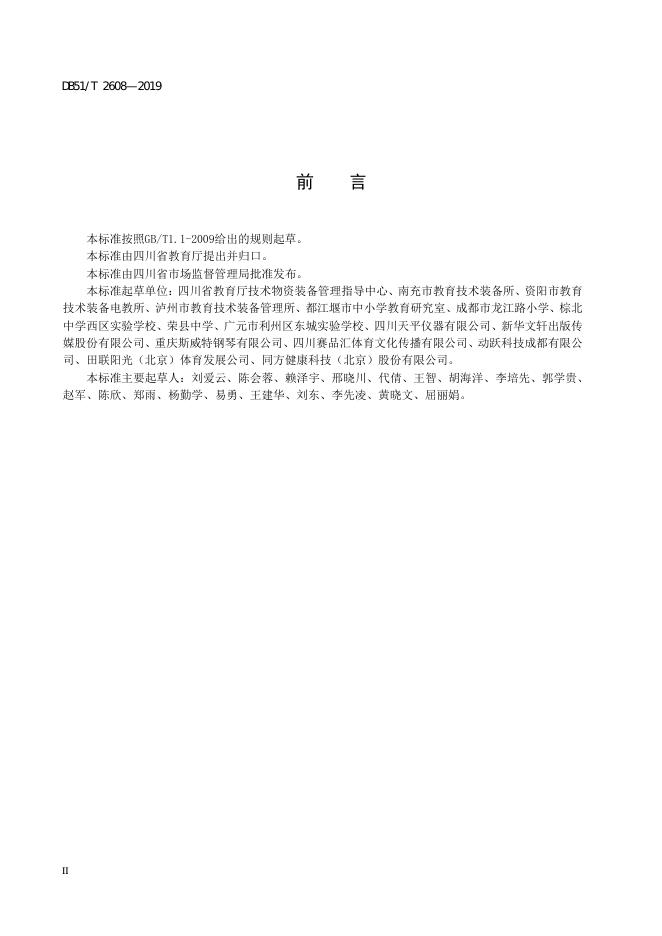 DB51/T 2608—2019

前　言

本标准按照GB/T1.1-2009给出的规则起草。

本标准由四川省教育厅提出并归口。

本标准由四川省市场监督管理局批准发布。

本标准起草单位：四川省教育厅技术物资装备管理指导中心、南充市教育技术装备所、资阳市教育技术装备电教所、泸州市教育技术装备管理所、都江堰市中小学教育研究室、成都市龙江路小学、棕北中学西区实验学校、荣县中学、广元市利州区东城实验学校、四川天平仪器有限公司、新华文轩出版传媒股份有限公司、重庆斯威特钢琴有限公司、四川赛品汇体育文化传播有限公司、动跃科技成都有限公司、田联阳光（北京）体育发展公司、同方健康科技（北京）股份有限公司。

本标准主要起草人：刘爱云、陈会蓉、赖泽宇、邢晓川、代倩、王智、胡海洋、李培先、郭学贵、赵军、陈欣、郑雨、杨勤学、易勇、王建华、刘东、李先凌、黄晓文、屈丽娟。

II